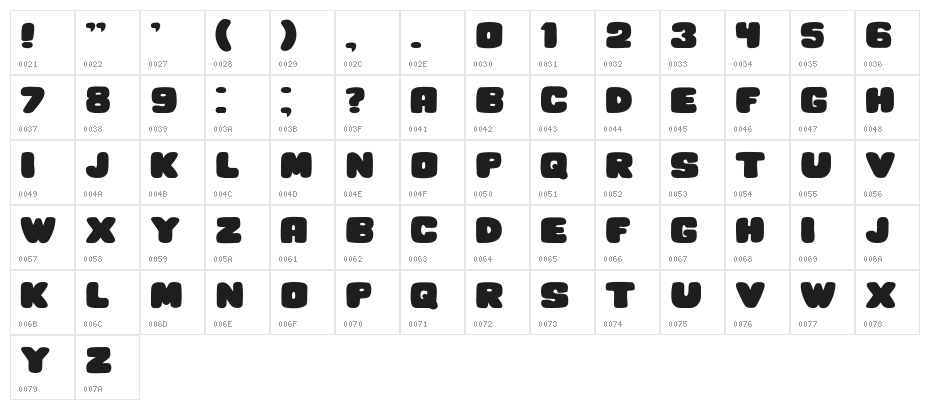 | ! | " | ' | ( | ) | , | . | 0 | 1 | 2 | 3 | 4 | 5 | 6 |
|---|---|---|---|---|---|---|---|---|---|---|---|---|---|
| 0021 | 0022 | 0027 | 0028 | 0029 | 002C | 002E | 0030 | 0031 | 0032 | 0033 | 0034 | 0035 | 0036 |
| 7 | 8 | 9 | : | ; | ? | A | B | C | D | E | F | G | H |
| 0037 | 0038 | 0039 | 003A | 003B | 003F | 0041 | 0042 | 0043 | 0044 | 0045 | 0046 | 0047 | 0048 |
| I | J | K | L | M | N | O | P | Q | R | S | T | U | V |
| 0049 | 004A | 004B | 004C | 004D | 004E | 004F | 0050 | 0051 | 0052 | 0053 | 0054 | 0055 | 0056 |
| W | X | Y | Z | A | B | C | D | E | F | G | H | I | J |
| 0057 | 0058 | 0059 | 005A | 0061 | 0062 | 0063 | 0064 | 0065 | 0066 | 0067 | 0068 | 0069 | 006A |
| K | L | M | N | O | P | Q | R | S | T | U | V | W | X |
| 006B | 006C | 006D | 006E | 006F | 0070 | 0071 | 0072 | 0073 | 0074 | 0075 | 0076 | 0077 | 0078 |
| Y | Z | | | | | | | | | | | | |
| 0079 | 007A | | | | | | | | | | | | |